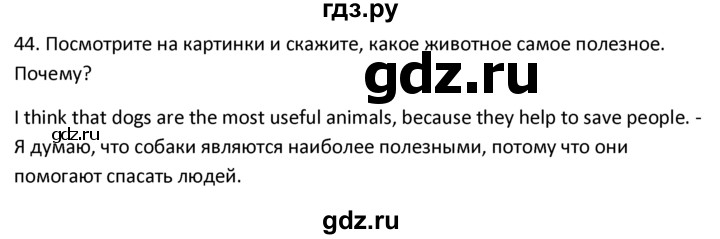 гдз.ру

44. Посмотрите на картинки и скажите, какое животное самое полезное. Почему?

gdz.ru

I think that dogs are the most useful animals, because they help to save people. - Я думаю, что собаки являются наиболее полезными, потому что они помогают спасать людей.

gdz.ru

gdz.ru